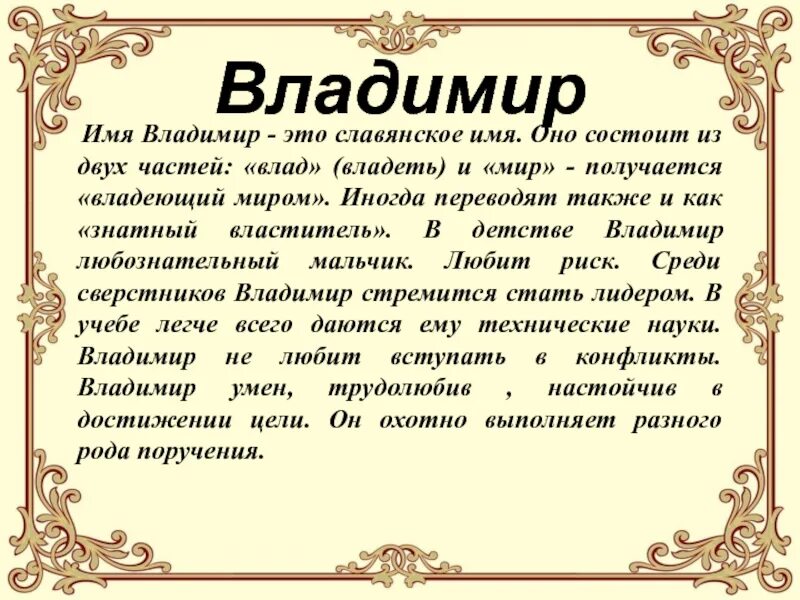 Владимир

Имя Владимир - это славянское имя. Оно состоит из двух частей: «влад» (владеть) и «мир» - получается «владеющий миром». Иногда переводят также и как «знатный властитель». В детстве Владимир любознательный мальчик. Любит риск. Среди сверстников Владимир стремится стать лидером. В учебе легче всего даются ему технические науки. Владимир не любит вступать в конфликты. Владимир умен, трудолюбив , настойчив в достижении цели. Он охотно выполняет разного рода поручения.